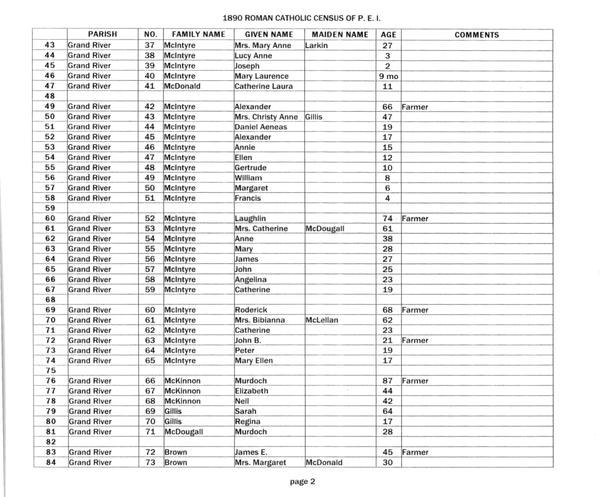 1890 ROMAN CATHOLIC CENSUS OF P. E. I.

| | PARISH | NO. | FAMILY NAME | GIVEN NAME | MAIDEN NAME | AGE | COMMENTS |
|---|---|---|---|---|---|---|---|
| 43 | Grand River | 37 | McIntyre | Mrs. Mary Anne | Larkin | 27 | |
| 44 | Grand River | 38 | McIntyre | Lucy Anne | | 3 | |
| 45 | Grand River | 39 | McIntyre | Joseph | | 2 | |
| 46 | Grand River | 40 | McIntyre | Mary Laurence | | 9 mo | |
| 47 | Grand River | 41 | McDonald | Catherine Laura | | 11 | |
| 48 | | | | | | | |
| 49 | Grand River | 42 | McIntyre | Alexander | | 66 | Farmer |
| 50 | Grand River | 43 | McIntyre | Mrs. Christy Anne | Gillis | 47 | |
| 51 | Grand River | 44 | McIntyre | Daniel Aeneas | | 19 | |
| 52 | Grand River | 45 | McIntyre | Alexander | | 17 | |
| 53 | Grand River | 46 | McIntyre | Annie | | 15 | |
| 54 | Grand River | 47 | McIntyre | Ellen | | 12 | |
| 55 | Grand River | 48 | McIntyre | Gertrude | | 10 | |
| 56 | Grand River | 49 | McIntyre | William | | 8 | |
| 57 | Grand River | 50 | McIntyre | Margaret | | 6 | |
| 58 | Grand River | 51 | McIntyre | Francis | | 4 | |
| 59 | | | | | | | |
| 60 | Grand River | 52 | McIntyre | Laughlin | | 74 | Farmer |
| 61 | Grand River | 53 | McIntyre | Mrs. Catherine | McDougall | 61 | |
| 62 | Grand River | 54 | McIntyre | Anne | | 38 | |
| 63 | Grand River | 55 | McIntyre | Mary | | 28 | |
| 64 | Grand River | 56 | McIntyre | James | | 27 | |
| 65 | Grand River | 57 | McIntyre | John | | 25 | |
| 66 | Grand River | 58 | McIntyre | Angelina | | 23 | |
| 67 | Grand River | 59 | McIntyre | Catherine | | 19 | |
| 68 | | | | | | | |
| 69 | Grand River | 60 | McIntyre | Roderick | | 68 | Farmer |
| 70 | Grand River | 61 | McIntyre | Mrs. Bibianna | McLellan | 62 | |
| 71 | Grand River | 62 | McIntyre | Catherine | | 23 | |
| 72 | Grand River | 63 | McIntyre | John B. | | 21 | Farmer |
| 73 | Grand River | 64 | McIntyre | Peter | | 19 | |
| 74 | Grand River | 65 | McIntyre | Mary Ellen | | 17 | |
| 75 | | | | | | | |
| 76 | Grand River | 66 | McKinnon | Murdoch | | 87 | Farmer |
| 77 | Grand River | 67 | McKinnon | Elizabeth | | 44 | |
| 78 | Grand River | 68 | McKinnon | Neil | | 42 | |
| 79 | Grand River | 69 | Gillis | Sarah | | 64 | |
| 80 | Grand River | 70 | Gillis | Regina | | 17 | |
| 81 | Grand River | 71 | McDougall | Murdoch | | 28 | |
| 82 | | | | | | | |
| 83 | Grand River | 72 | Brown | James E. | | 45 | Farmer |
| 84 | Grand River | 73 | Brown | Mrs. Margaret | McDonald | 30 | |

page 2